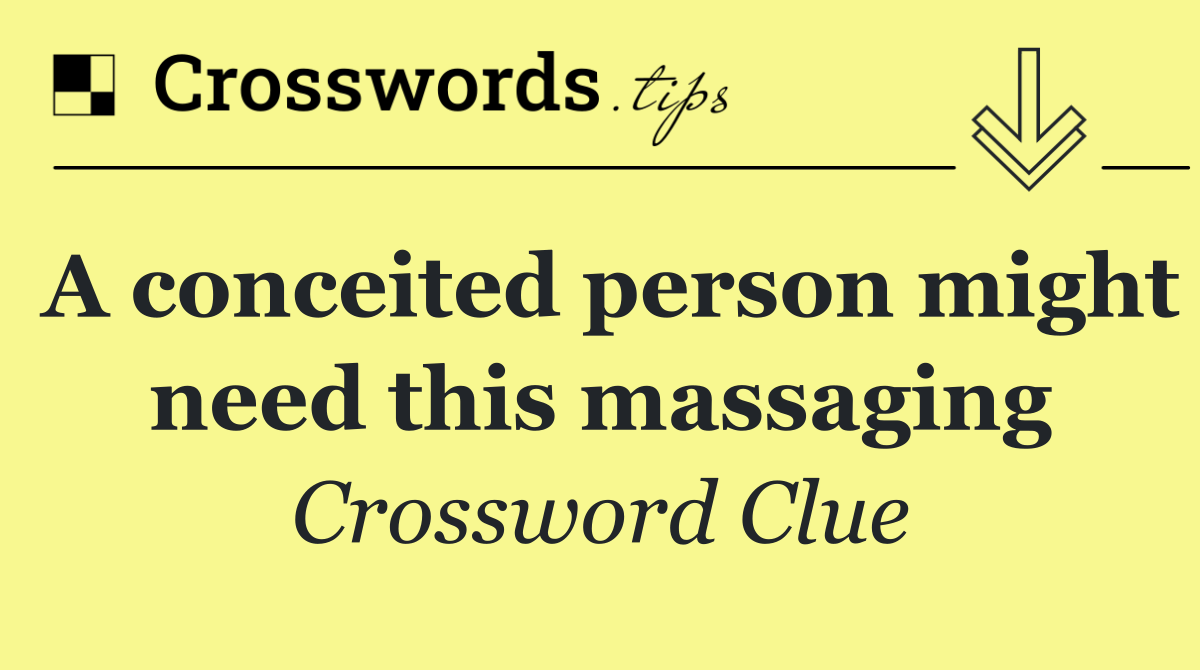 Crosswords.tips

A conceited person might need this massaging

Crossword Clue